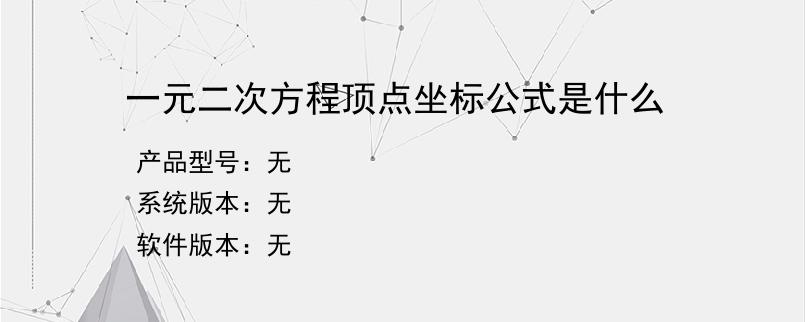 一元二次方程顶点坐标公式是什么

产品型号：无
系统版本：无
软件版本：无